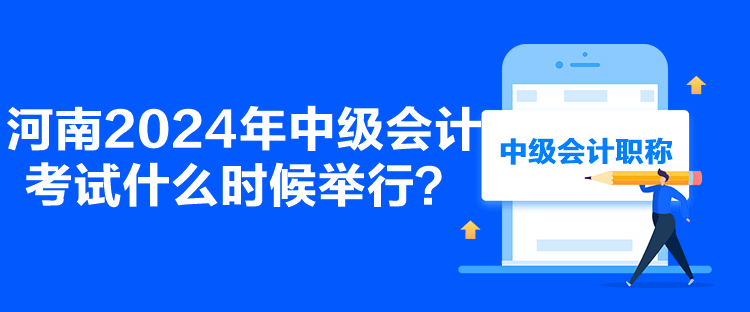 河南2024年中级会计考试什么时候举行？

中级会计职称